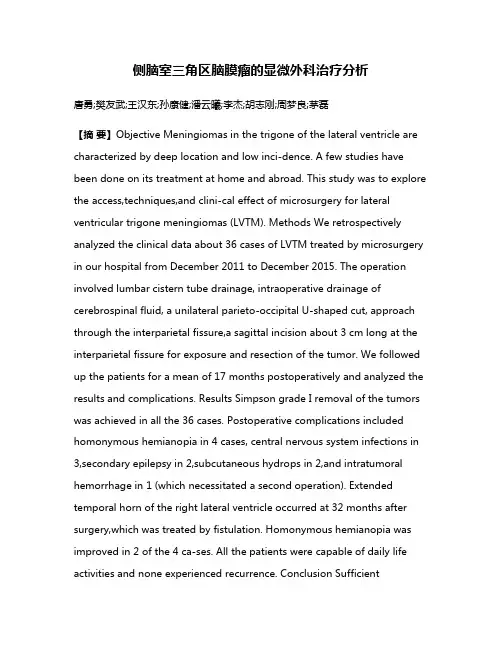 侧脑室三角区脑膜瘤的显微外科治疗分析

唐勇;樊友武;王汉东;孙康健;潘云曦;李杰;胡志刚;周梦良;茅磊

【摘 要】Objective Meningiomas in the trigone of the lateral ventricle are characterized by deep location and low inci-dence. A few studies have been done on its treatment at home and abroad. This study was to explore the access,techniques,and clini-cal effect of microsurgery for lateral ventricular trigone meningiomas (LVTM). Methods We retrospectively analyzed the clinical data about 36 cases of LVTM treated by microsurgery in our hospital from December 2011 to December 2015. The operation involved lumbar cistern tube drainage, intraoperative drainage of cerebrospinal fluid, a unilateral parieto-occipital U-shaped cut, approach through the interparietal fissure,a sagittal incision about 3 cm long at the interparietal fissure for exposure and resection of the tumor. We followed up the patients for a mean of 17 months postoperatively and analyzed the results and complications. Results Simpson grade I removal of the tumors was achieved in all the 36 cases. Postoperative complications included homonymous hemianopia in 4 cases, central nervous system infections in 3,secondary epilepsy in 2,subcutaneous hydrops in 2,and intratumoral hemorrhage in 1 (which necessitated a second operation). Extended temporal horn of the right lateral ventricle occurred at 32 months after surgery,which was treated by fistulation. Homonymous hemianopia was improved in 2 of the 4 ca-ses. All the patients were capable of daily life activities and none experienced recurrence. Conclusion Sufficient